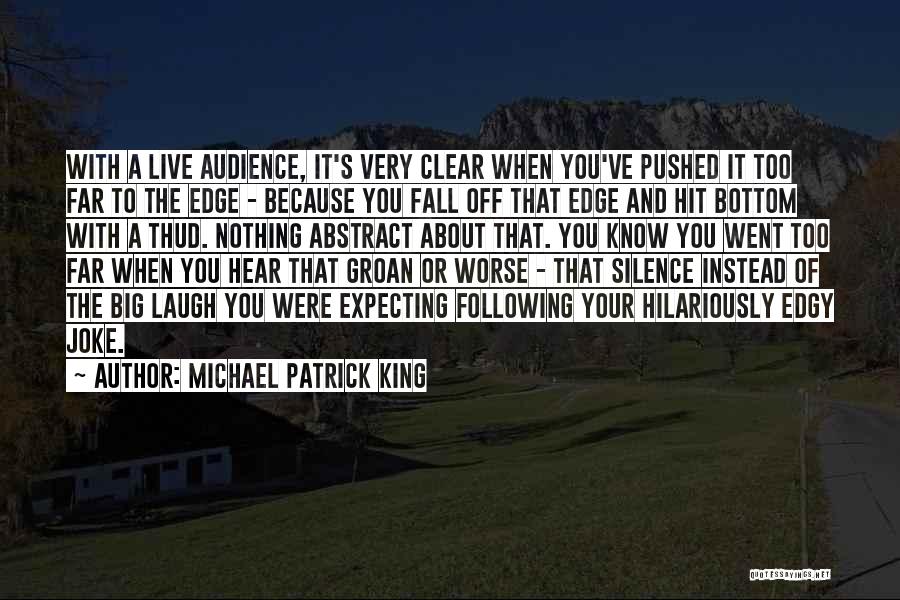 WITH A LIVE AUDIENCE, IT'S VERY CLEAR WHEN YOU'VE PUSHED IT TOO FAR TO THE EDGE - BECAUSE YOU FALL OFF THAT EDGE AND HIT BOTTOM WITH A THUD. NOTHING ABSTRACT ABOUT THAT. YOU KNOW YOU WENT TOO FAR WHEN YOU HEAR THAT GROAN OR WORSE - THAT SILENCE INSTEAD OF THE BIG LAUGH YOU WERE EXPECTING FOLLOWING YOUR HILARIOUSLY EDGY JOKE.

~ AUTHOR: MICHAEL PATRICK KING

QUOTESSAYINGS.NET